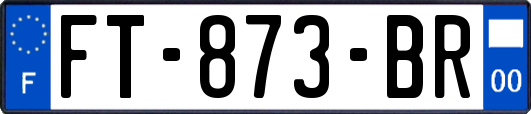 F

FT-873-BR

00